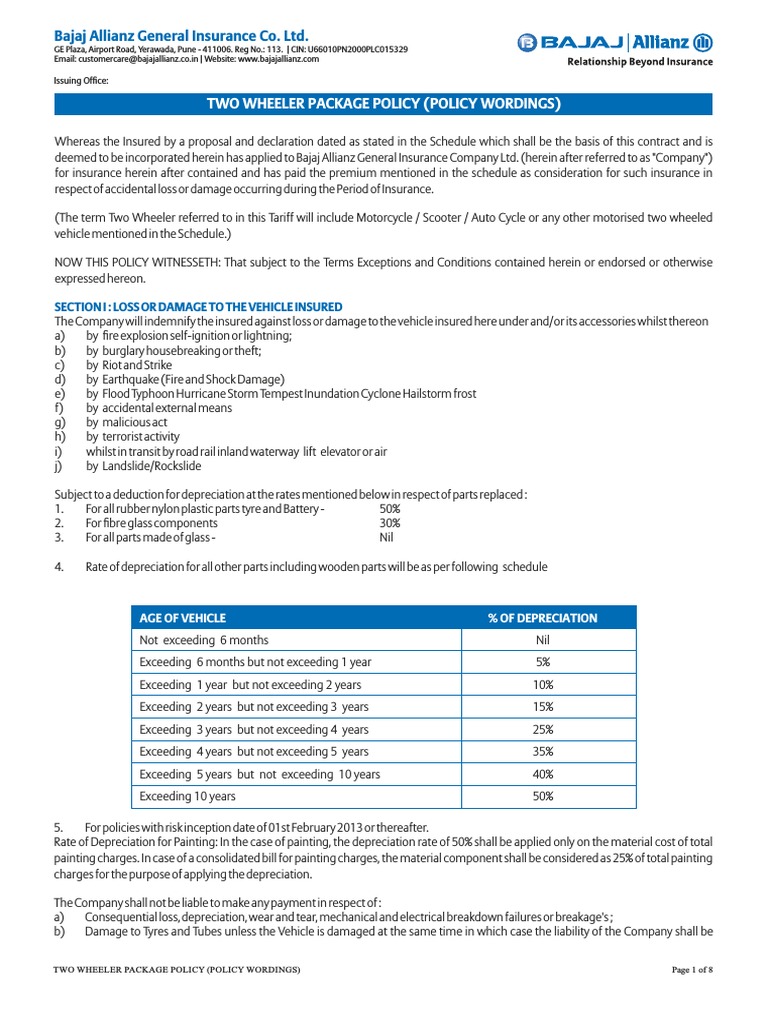 Bajaj Allianz General Insurance Co. Ltd.
GE Plaza, Airport Road, Yerawada, Pune - 411006. Reg No.: 113. | CIN: U66010PN2000PLC015329
Email: customercare@bajajallianz.co.in | Website: www.bajajallianz.com

BAJAJ | Allianz
Relationship Beyond Insurance

Issuing Office:

TWO WHEELER PACKAGE POLICY (POLICY WORDINGS)

Whereas the Insured by a proposal and declaration dated as stated in the Schedule which shall be the basis of this contract and is deemed to be incorporated herein has applied to Bajaj Allianz General Insurance Company Ltd. (herein after referred to as "Company") for insurance herein after contained and has paid the premium mentioned in the schedule as consideration for such insurance in respect of accidental loss or damage occurring during the Period of Insurance.

(The term Two Wheeler referred to in this Tariff will include Motorcycle / Scooter / Auto Cycle or any other motorised two wheeled vehicle mentioned in the Schedule.)

NOW THIS POLICY WITNESSETH: That subject to the Terms Exceptions and Conditions contained herein or endorsed or otherwise expressed hereon.

SECTION I : LOSS OR DAMAGE TO THE VEHICLE INSURED
The Company will indemnify the insured against loss or damage to the vehicle insured here under and/or its accessories whilst thereon
a) by fire explosion self-ignition or lightning;
b) by burglary housebreaking or theft;
c) by Riot and Strike
d) by Earthquake (Fire and Shock Damage)
e) by Flood Typhoon Hurricane Storm Tempest Inundation Cyclone Hailstorm frost
f) by accidental external means
g) by malicious act
h) by terrorist activity
i) whilst in transit by road rail inland waterway lift elevator or air
j) by Landslide/Rockslide

Subject to a deduction for depreciation at the rates mentioned below in respect of parts replaced :
1. For all rubber nylon plastic parts tyre and Battery - 50%
2. For fibre glass components 30%
3. For all parts made of glass - Nil

4. Rate of depreciation for all other parts including wooden parts will be as per following schedule

| AGE OF VEHICLE | % OF DEPRECIATION |
|---|---|
| Not exceeding 6 months | Nil |
| Exceeding 6 months but not exceeding 1 year | 5% |
| Exceeding 1 year but not exceeding 2 years | 10% |
| Exceeding 2 years but not exceeding 3 years | 15% |
| Exceeding 3 years but not exceeding 4 years | 25% |
| Exceeding 4 years but not exceeding 5 years | 35% |
| Exceeding 5 years but not exceeding 10 years | 40% |
| Exceeding 10 years | 50% |

5. For policies with risk inception date of 01st February 2013 or thereafter.
Rate of Depreciation for Painting: In the case of painting, the depreciation rate of 50% shall be applied only on the material cost of total painting charges. In case of a consolidated bill for painting charges, the material component shall be considered as 25% of total painting charges for the purpose of applying the depreciation.

The Company shall not be liable to make any payment in respect of :
a) Consequential loss, depreciation, wear and tear, mechanical and electrical breakdown failures or breakage's ;
b) Damage to Tyres and Tubes unless the Vehicle is damaged at the same time in which case the liability of the Company shall be

TWO WHEELER PACKAGE POLICY (POLICY WORDINGS)
Page 1 of 8